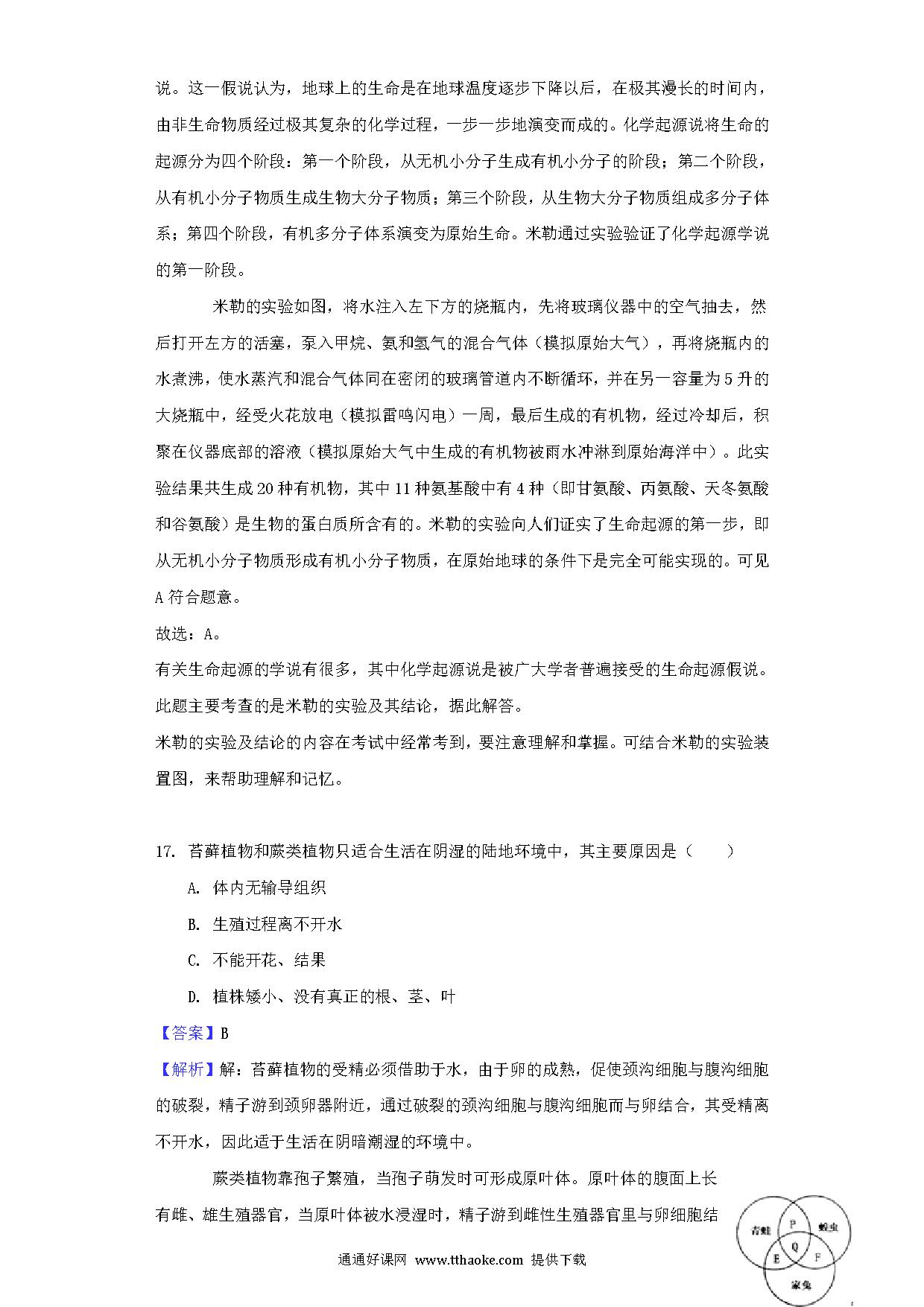 说。这一假说认为，地球上的生命是在地球温度逐步下降以后，在极其漫长的时间内，由非生命物质经过极其复杂的化学过程，一步一步地演变而成的。化学起源说将生命的起源分为四个阶段：第一个阶段，从无机小分子生成有机小分子的阶段；第二个阶段，从有机小分子物质生成生物大分子物质；第三个阶段，从生物大分子物质组成多分子体系；第四个阶段，有机多分子体系演变为原始生命。米勒通过实验验证了化学起源学说的第一阶段。

米勒的实验如图，将水注入左下方的烧瓶内，先将玻璃仪器中的空气抽去，然后打开左方的活塞，泵入甲烷、氨和氢气的混合气体（模拟原始大气），再将烧瓶内的水煮沸，使水蒸汽和混合气体同在密闭的玻璃管道内不断循环，并在另一容量为5升的大烧瓶中，经受火花放电（模拟雷鸣闪电）一周，最后生成的有机物，经过冷却后，积聚在仪器底部的溶液（模拟原始大气中生成的有机物被雨水冲淋到原始海洋中）。此实验结果共生成20种有机物，其中11种氨基酸中有4种（即甘氨酸、丙氨酸、天冬氨酸和谷氨酸）是生物的蛋白质所含有的。米勒的实验向人们证实了生命起源的第一步，即从无机小分子物质形成有机小分子物质，在原始地球的条件下是完全可能实现的。可见A符合题意。

故选：A。

有关生命起源的学说有很多，其中化学起源说是被广大学者普遍接受的生命起源假说。此题主要考查的是米勒的实验及其结论，据此解答。

米勒的实验及结论的内容在考试中经常考到，要注意理解和掌握。可结合米勒的实验装置图，来帮助理解和记忆。

17. 苔藓植物和蕨类植物只适合生活在阴湿的陆地环境中，其主要原因是（　　）

A. 体内无输导组织

B. 生殖过程离不开水

C. 不能开花、结果

D. 植株矮小、没有真正的根、茎、叶

【答案】B

【解析】解：苔藓植物的受精必须借助于水，由于卵的成熟，促使颈沟细胞与腹沟细胞的破裂，精子游到颈卵器附近，通过破裂的颈沟细胞与腹沟细胞而与卵结合，其受精离不开水，因此适于生活在阴暗潮湿的环境中。

蕨类植物靠孢子繁殖，当孢子萌发时可形成原叶体。原叶体的腹面上长有雌、雄生殖器官，当原叶体被水浸湿时，精子游到雌性生殖器官里与卵细胞结

青蛙 P 蝗虫 Q E F 家兔

通通好课网 www.tthaoke.com 提供下载